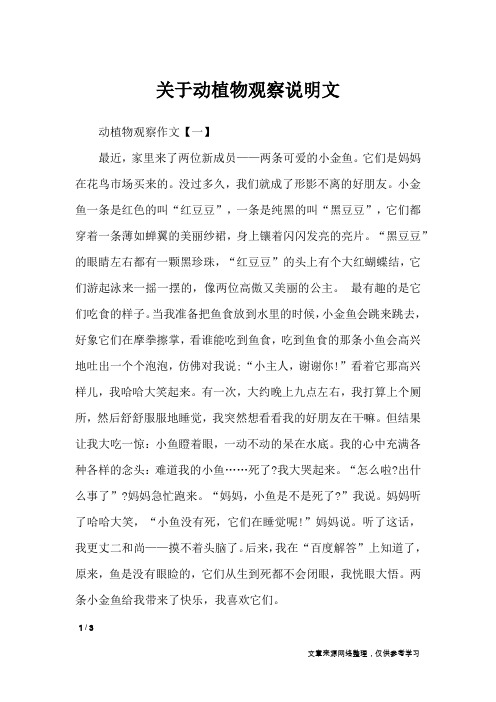 关于动植物观察说明文

动植物观察作文【一】

最近，家里来了两位新成员——两条可爱的小金鱼。它们是妈妈在花鸟市场买来的。没过多久，我们就成了形影不离的好朋友。小金鱼一条是红色的叫“红豆豆”，一条是纯黑的叫“黑豆豆”，它们都穿着一条薄如蝉翼的美丽纱裙，身上镶着闪闪发亮的亮片。“黑豆豆”的眼睛左右都有一颗黑珍珠，“红豆豆”的头上有个大红蝴蝶结，它们游起泳来一摇一摆的，像两位高傲又美丽的公主。 最有趣的是它们吃食的样子。当我准备把鱼食放到水里的时候，小金鱼会跳来跳去，好象它们在摩拳擦掌，看谁能吃到鱼食，吃到鱼食的那条小鱼会高兴地吐出一个个泡泡，仿佛对我说：“小主人，谢谢你！”看着它那高兴样儿，我哈哈大笑起来。有一次，大约晚上九点左右，我打算上个厕所，然后舒舒服服地睡觉，我突然想看看我的好朋友在干嘛。但结果让我大吃一惊：小鱼瞪着眼，一动不动的呆在水底。我的心中充满各种各样的念头：难道我的小鱼……死了?我大哭起来。“怎么啦?出什么事了”?妈妈急忙跑来。“妈妈，小鱼是不是死了?”我说。妈妈听了哈哈大笑，“小鱼没有死，它们在睡觉呢!”妈妈说。听了这话，我更丈二和尚——摸不着头脑了。后来，我在“百度解答”上知道了，原来，鱼是没有眼睑的，它们从生到死都不会闭眼，我恍眼大悟。两条小金鱼给我带来了快乐，我喜欢它们。

1 / 3

文章来源网络整理，仅供参考学习